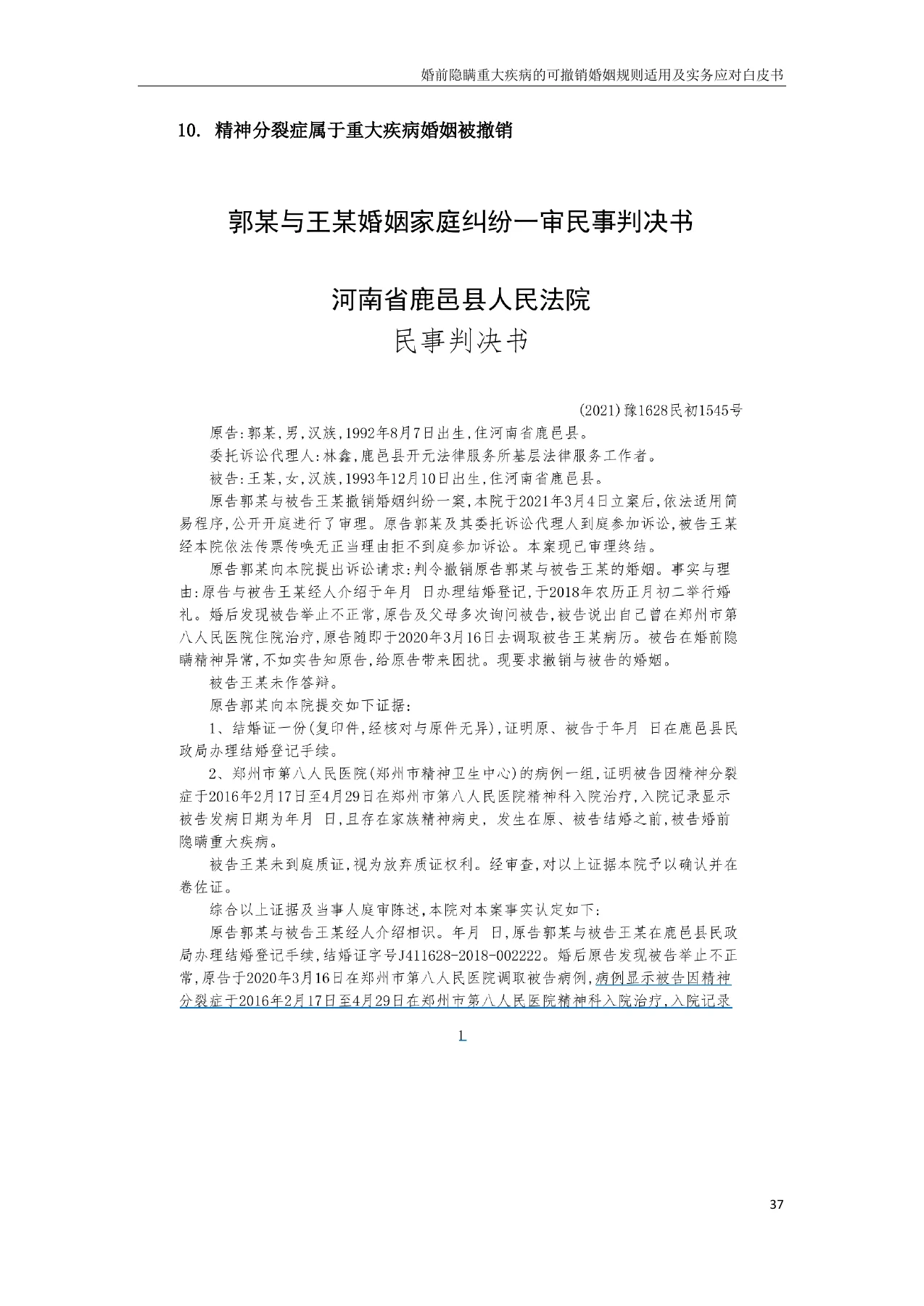 婚前隐瞒重大疾病的可撤销婚姻规则适用及实务应对白皮书

10. 精神分裂症属于重大疾病婚姻被撤销

郭某与王某婚姻家庭纠纷一审民事判决书

河南省鹿邑县人民法院

民事判决书

(2021)豫1628民初1545号

原告:郭某,男,汉族,1992年8月7日出生,住河南省鹿邑县。

委托诉讼代理人:林鑫,鹿邑县开元法律服务所基层法律服务工作者。

被告:王某,女,汉族,1993年12月10日出生,住河南省鹿邑县。

原告郭某与被告王某撤销婚姻纠纷一案,本院于2021年3月4日立案后,依法适用简易程序,公开开庭进行了审理。原告郭某及其委托诉讼代理人到庭参加诉讼,被告王某经本院依法传票传唤无正当理由拒不到庭参加诉讼。本案现已审理终结。

原告郭某向本院提出诉讼请求:判令撤销原告郭某与被告王某的婚姻。事实与理由:原告与被告王某经人介绍于年月 日办理结婚登记,于2018年农历正月初二举行婚礼。婚后发现被告举止不正常,原告及父母多次询问被告,被告说出自己曾在郑州市第八人民医院住院治疗,原告随即于2020年3月16日去调取被告王某病历。被告在婚前隐瞒精神异常,不如实告知原告,给原告带来困扰。现要求撤销与被告的婚姻。

被告王某未作答辩。

原告郭某向本院提交如下证据:

1、结婚证一份(复印件,经核对与原件无异),证明原、被告于年月 日在鹿邑县民政局办理结婚登记手续。

2、郑州市第八人民医院(郑州市精神卫生中心)的病例一组,证明被告因精神分裂症于2016年2月17日至4月29日在郑州市第八人民医院精神科入院治疗,入院记录显示被告发病日期为年月 日,且存在家族精神病史, 发生在原、被告结婚之前,被告婚前隐瞒重大疾病。

被告王某未到庭质证,视为放弃质证权利。经审查,对以上证据本院予以确认并在卷佐证。

综合以上证据及当事人庭审陈述,本院对本案事实认定如下:

原告郭某与被告王某经人介绍相识。年月 日,原告郭某与被告王某在鹿邑县民政局办理结婚登记手续,结婚证字号J411628-2018-002222。婚后原告发现被告举止不正常,原告于2020年3月16日在郑州市第八人民医院调取被告病例,病例显示被告因精神分裂症于2016年2月17日至4月29日在郑州市第八人民医院精神科入院治疗,入院记录

1

37